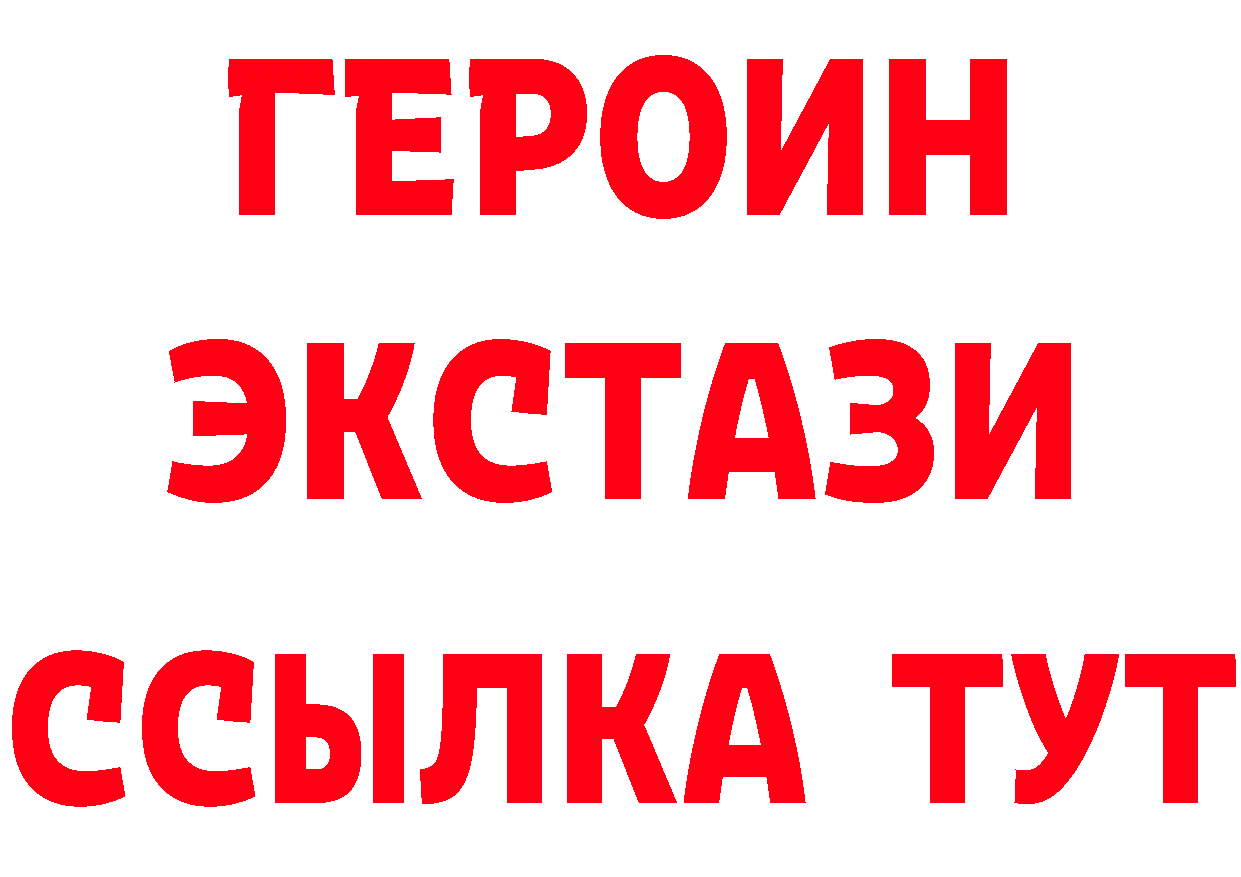 ГЕРОИН
ЭКСТАЗИ
ССЫЛКА ТУТ